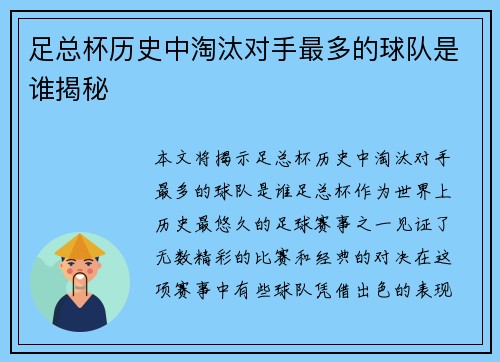 足总杯历史中淘汰对手最多的球队是谁揭秘

本文将揭示足总杯历史中淘汰对手最多的球队是谁足总杯作为世界上历史最悠久的足球赛事之一见证了无数精彩的比赛和经典的对决在这项赛事中有些球队凭借出色的表现